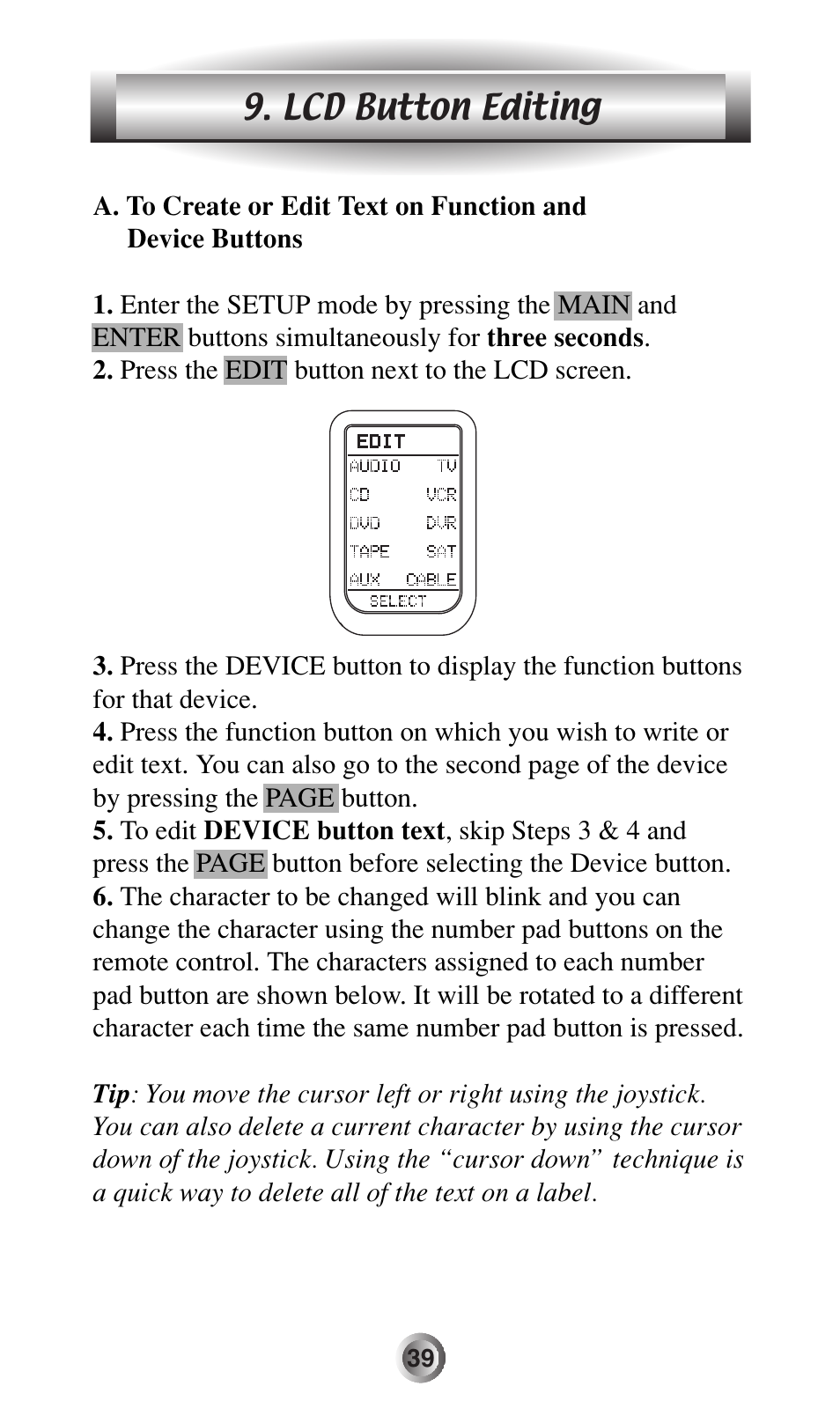 9. LCD Button Editing

A. To Create or Edit Text on Function and Device Buttons

1. Enter the SETUP mode by pressing the MAIN and ENTER buttons simultaneously for three seconds.
2. Press the EDIT button next to the LCD screen.

EDIT
AUDIO TV
CD VCR
DVD DVR
TAPE SAT
AUX CABLE
SELECT

3. Press the DEVICE button to display the function buttons for that device.
4. Press the function button on which you wish to write or edit text. You can also go to the second page of the device by pressing the PAGE button.
5. To edit DEVICE button text, skip Steps 3 & 4 and press the PAGE button before selecting the Device button.
6. The character to be changed will blink and you can change the character using the number pad buttons on the remote control. The characters assigned to each number pad button are shown below. It will be rotated to a different character each time the same number pad button is pressed.

Tip: You move the cursor left or right using the joystick. You can also delete a current character by using the cursor down of the joystick. Using the “cursor down” technique is a quick way to delete all of the text on a label.

39